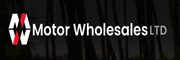 Motor Wholesales LTD